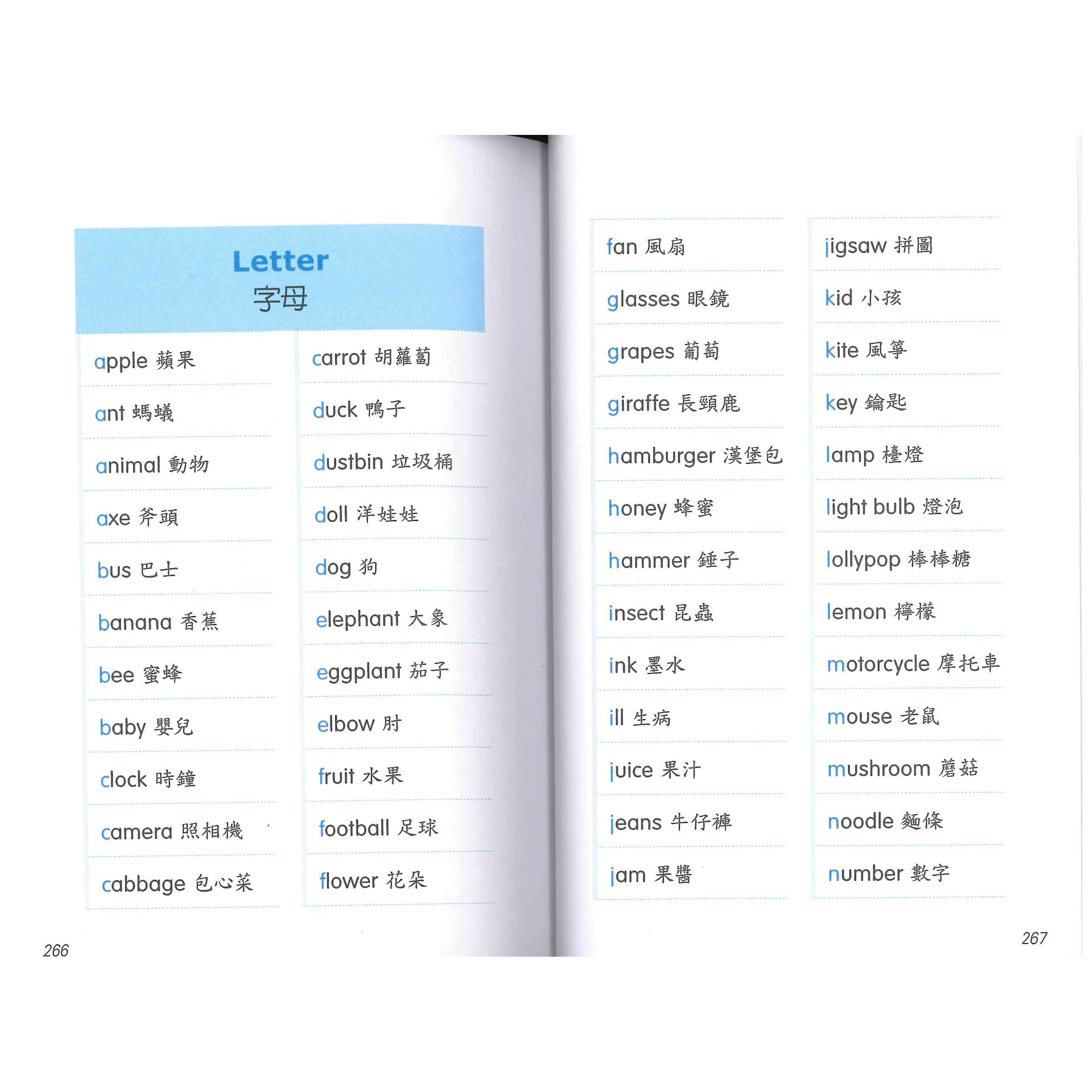 Letter
字母

apple 蘋果
ant 螞蟻
animal 動物
axe 斧頭
bus 巴士
banana 香蕉
bee 蜜蜂
baby 嬰兒
clock 時鐘
camera 照相機
cabbage 包心菜

carrot 胡蘿蔔
duck 鴨子
dustbin 垃圾桶
doll 洋娃娃
dog 狗
elephant 大象
eggplant 茄子
elbow 肘
fruit 水果
football 足球
flower 花朵

266

fan 風扇
glasses 眼鏡
grapes 葡萄
giraffe 長頸鹿
hamburger 漢堡包
honey 蜂蜜
hammer 錘子
insect 昆蟲
ink 墨水
ill 生病
juice 果汁
jeans 牛仔褲
jam 果醬

jigsaw 拼圖
kid 小孩
kite 風箏
key 鑰匙
lamp 檯燈
light bulb 燈泡
lollypop 棒棒糖
lemon 檸檬
motorcycle 摩托車
mouse 老鼠
mushroom 蘑菇
noodle 麵條
number 數字

267